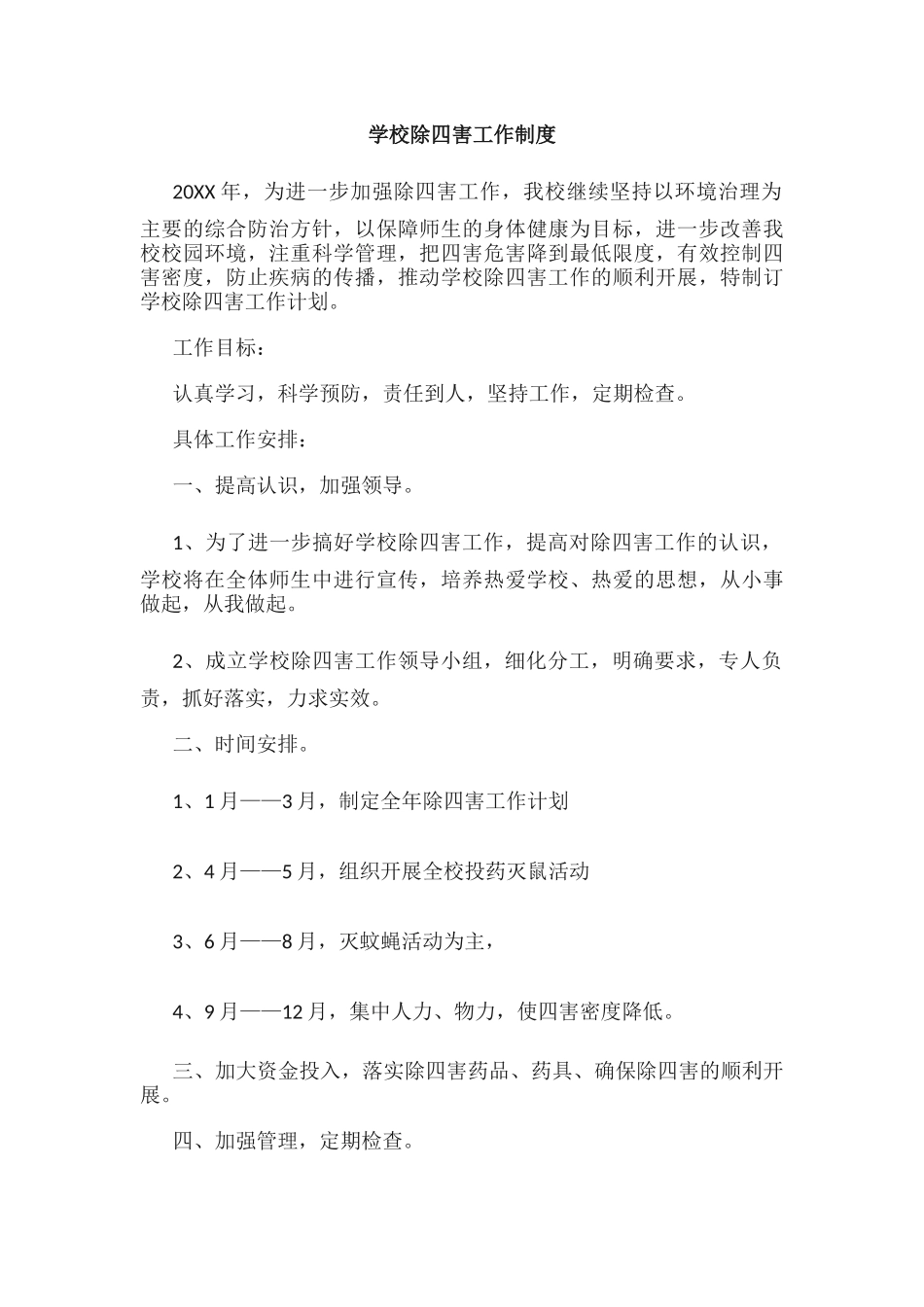 学校除四害工作制度

20XX年，为进一步加强除四害工作，我校继续坚持以环境治理为主要的综合防治方针，以保障师生的身体健康为目标，进一步改善我校校园环境，注重科学管理，把四害危害降到最低限度，有效控制四害密度，防止疾病的传播，推动学校除四害工作的顺利开展，特制订学校除四害工作计划。

工作目标：

认真学习，科学预防，责任到人，坚持工作，定期检查。

具体工作安排：

一、提高认识，加强领导。

1、为了进一步搞好学校除四害工作，提高对除四害工作的认识，学校将在全体师生中进行宣传，培养热爱学校、热爱的思想，从小事做起，从我做起。

2、成立学校除四害工作领导小组，细化分工，明确要求，专人负责，抓好落实，力求实效。

二、时间安排。

1、1月——3月，制定全年除四害工作计划

2、4月——5月，组织开展全校投药灭鼠活动

3、6月——8月，灭蚊蝇活动为主，

4、9月——12月，集中人力、物力，使四害密度降低。

三、加大资金投入，落实除四害药品、药具、确保除四害的顺利开展。

四、加强管理，定期检查。